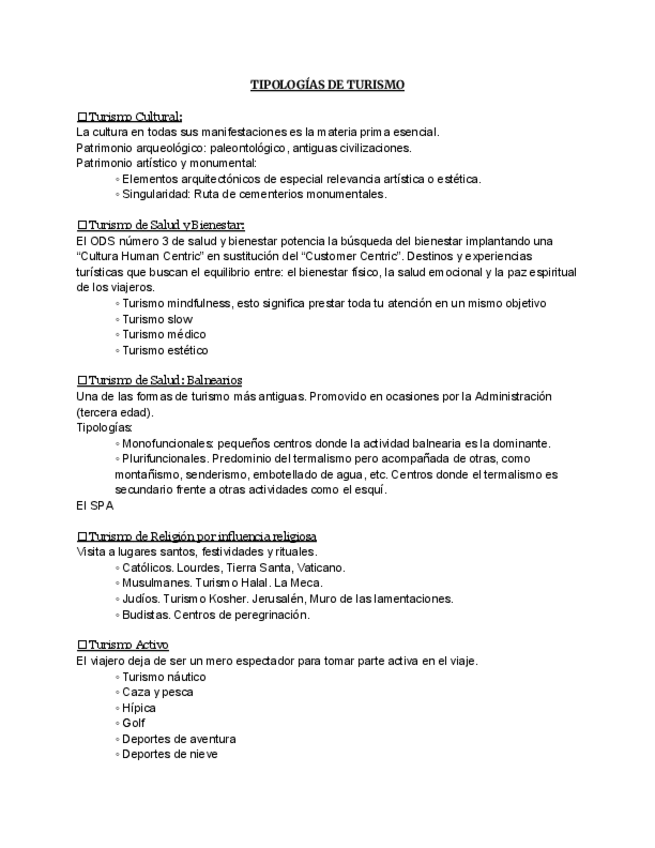 TIPOLOGÍAS DE TURISMO

☐ Turismo Cultural:
La cultura en todas sus manifestaciones es la materia prima esencial.
Patrimonio arqueológico: paleontológico, antiguas civilizaciones.
Patrimonio artístico y monumental:
◦ Elementos arquitectónicos de especial relevancia artística o estética.
◦ Singularidad: Ruta de cementerios monumentales.

☐ Turismo de Salud y Bienestar:
El ODS número 3 de salud y bienestar potencia la búsqueda del bienestar implantando una "Cultura Human Centric" en sustitución del "Customer Centric". Destinos y experiencias turísticas que buscan el equilibrio entre: el bienestar físico, la salud emocional y la paz espiritual de los viajeros.
◦ Turismo mindfulness, esto significa prestar toda tu atención en un mismo objetivo
◦ Turismo slow
◦ Turismo médico
◦ Turismo estético

☐ Turismo de Salud: Balnearios
Una de las formas de turismo más antiguas. Promovido en ocasiones por la Administración (tercera edad).
Tipologías:
◦ Monofuncionales: pequeños centros donde la actividad balnearia es la dominante.
◦ Plurifuncionales. Predominio del termalismo pero acompañada de otras, como montañismo, senderismo, embotellado de agua, etc. Centros donde el termalismo es secundario frente a otras actividades como el esquí.
El SPA

☐ Turismo de Religión por influencia religiosa
Visita a lugares santos, festividades y rituales.
◦ Católicos. Lourdes, Tierra Santa, Vaticano.
◦ Musulmanes. Turismo Halal. La Meca.
◦ Judíos. Turismo Kosher. Jerusalén, Muro de las lamentaciones.
◦ Budistas. Centros de peregrinación.

☐ Turismo Activo
El viajero deja de ser un mero espectador para tomar parte activa en el viaje.
◦ Turismo náutico
◦ Caza y pesca
◦ Hípica
◦ Golf
◦ Deportes de aventura
◦ Deportes de nieve